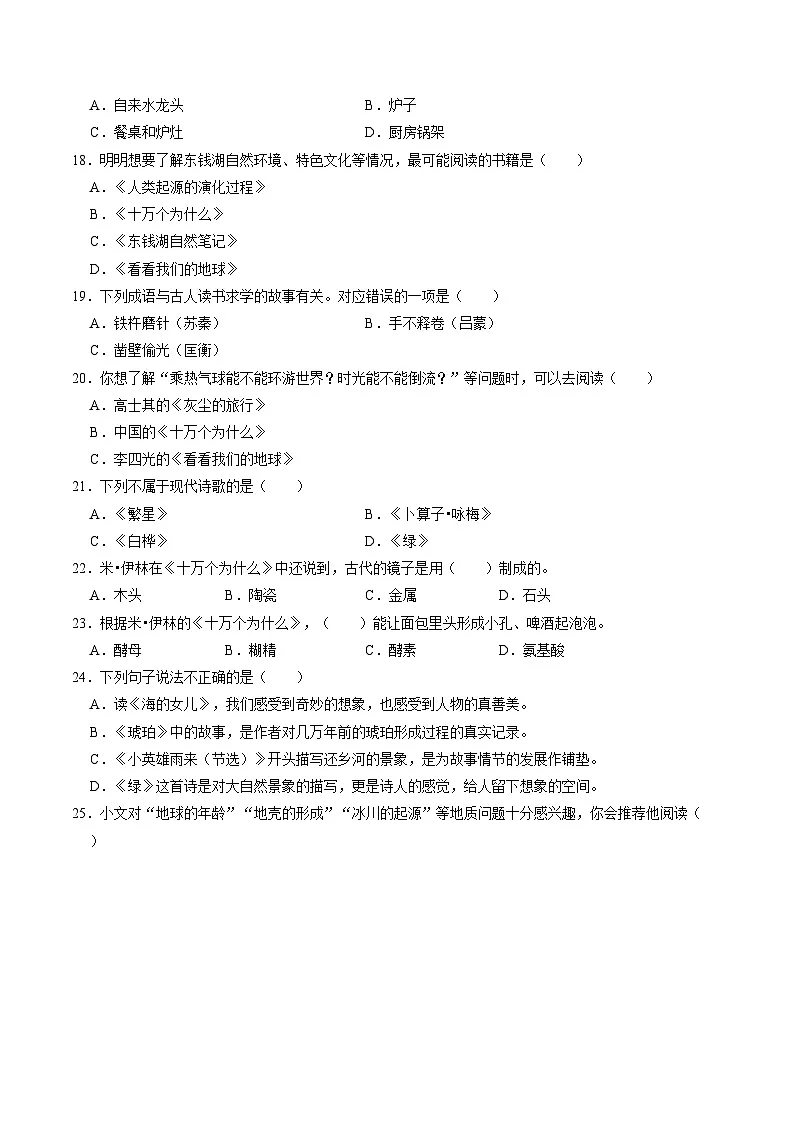 A．自来水龙头　　B．炉子
C．餐桌和炉灶　　D．厨房锅架
18．明明想要了解东钱湖自然环境、特色文化等情况，最可能阅读的书籍是（　　）
A．《人类起源的演化过程》
B．《十万个为什么》
C．《东钱湖自然笔记》
D．《看看我们的地球》
19．下列成语与古人读书求学的故事有关。对应错误的一项是（　　）
A．铁杵磨针（苏秦）　　B．手不释卷（吕蒙）
C．凿壁偷光（匡衡）
20．你想了解“乘热气球能不能环游世界？时光能不能倒流？”等问题时，可以去阅读（　　）
A．高士其的《灰尘的旅行》
B．中国的《十万个为什么》
C．李四光的《看看我们的地球》
21．下列不属于现代诗歌的是（　　）
A．《繁星》　　B．《卜算子•咏梅》
C．《白桦》　　D．《绿》
22．米•伊林在《十万个为什么》中还说到，古代的镜子是用（　　）制成的。
A．木头　　B．陶瓷　　C．金属　　D．石头
23．根据米•伊林的《十万个为什么》，（　　）能让面包里头形成小孔、啤酒起泡泡。
A．酵母　　B．糊精　　C．酵素　　D．氨基酸
24．下列句子说法不正确的是（　　）
A．读《海的女儿》，我们感受到奇妙的想象，也感受到人物的真善美。
B．《琥珀》中的故事，是作者对几万年前的琥珀形成过程的真实记录。
C．《小英雄雨来（节选）》开头描写还乡河的景象，是为故事情节的发展作铺垫。
D．《绿》这首诗是对大自然景象的描写，更是诗人的感觉，给人留下想象的空间。
25．小文对“地球的年龄”“地壳的形成”“冰川的起源”等地质问题十分感兴趣，你会推荐他阅读（　　）